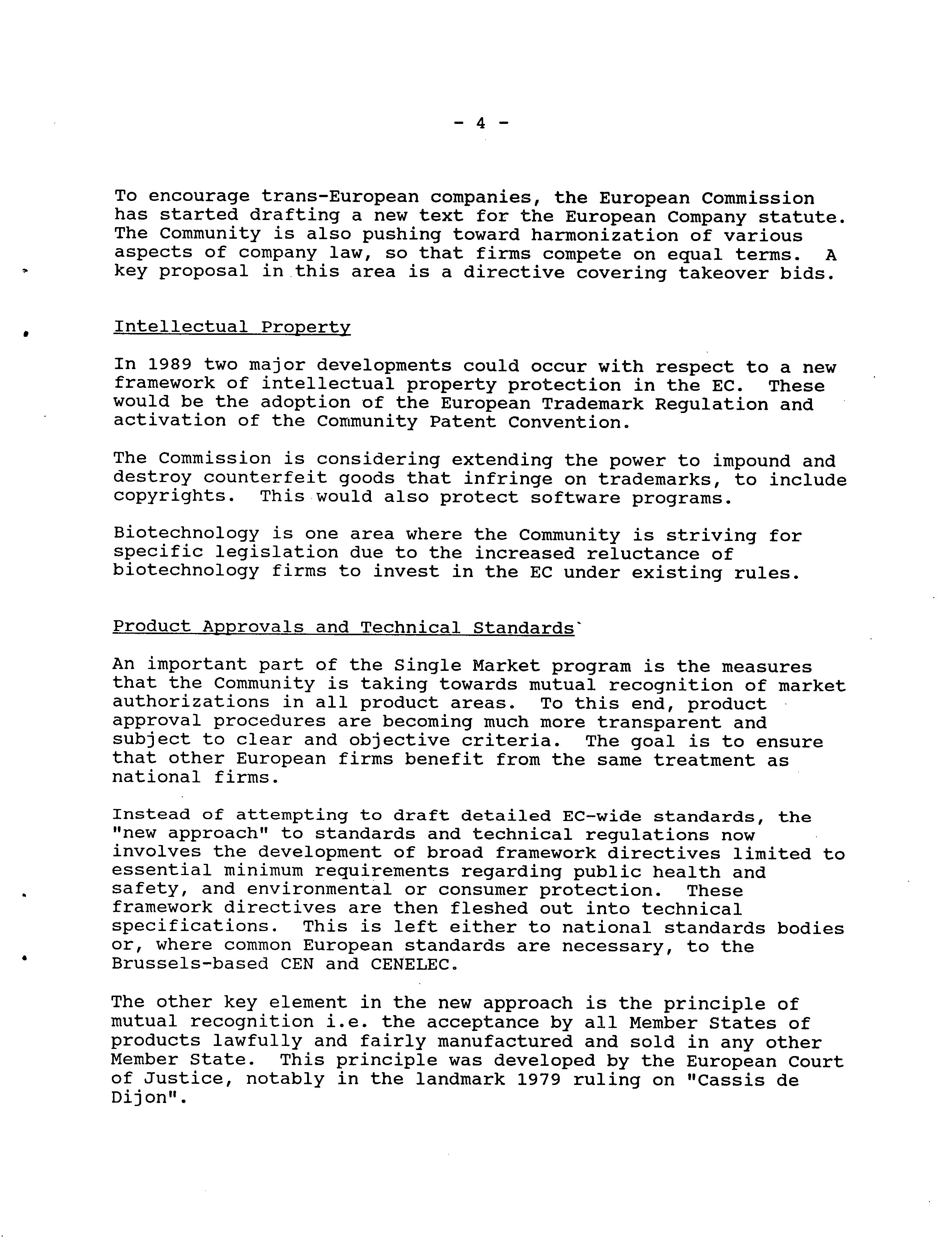 - 4 -

To encourage trans-European companies, the European Commission has started drafting a new text for the European Company statute. The Community is also pushing toward harmonization of various aspects of company law, so that firms compete on equal terms. A key proposal in this area is a directive covering takeover bids.

Intellectual Property

In 1989 two major developments could occur with respect to a new framework of intellectual property protection in the EC. These would be the adoption of the European Trademark Regulation and activation of the Community Patent Convention.

The Commission is considering extending the power to impound and destroy counterfeit goods that infringe on trademarks, to include copyrights. This would also protect software programs.

Biotechnology is one area where the Community is striving for specific legislation due to the increased reluctance of biotechnology firms to invest in the EC under existing rules.

Product Approvals and Technical Standards`

An important part of the Single Market program is the measures that the Community is taking towards mutual recognition of market authorizations in all product areas. To this end, product approval procedures are becoming much more transparent and subject to clear and objective criteria. The goal is to ensure that other European firms benefit from the same treatment as national firms.

Instead of attempting to draft detailed EC-wide standards, the "new approach" to standards and technical regulations now involves the development of broad framework directives limited to essential minimum requirements regarding public health and safety, and environmental or consumer protection. These framework directives are then fleshed out into technical specifications. This is left either to national standards bodies or, where common European standards are necessary, to the Brussels-based CEN and CENELEC.

The other key element in the new approach is the principle of mutual recognition i.e. the acceptance by all Member States of products lawfully and fairly manufactured and sold in any other Member State. This principle was developed by the European Court of Justice, notably in the landmark 1979 ruling on "Cassis de Dijon".